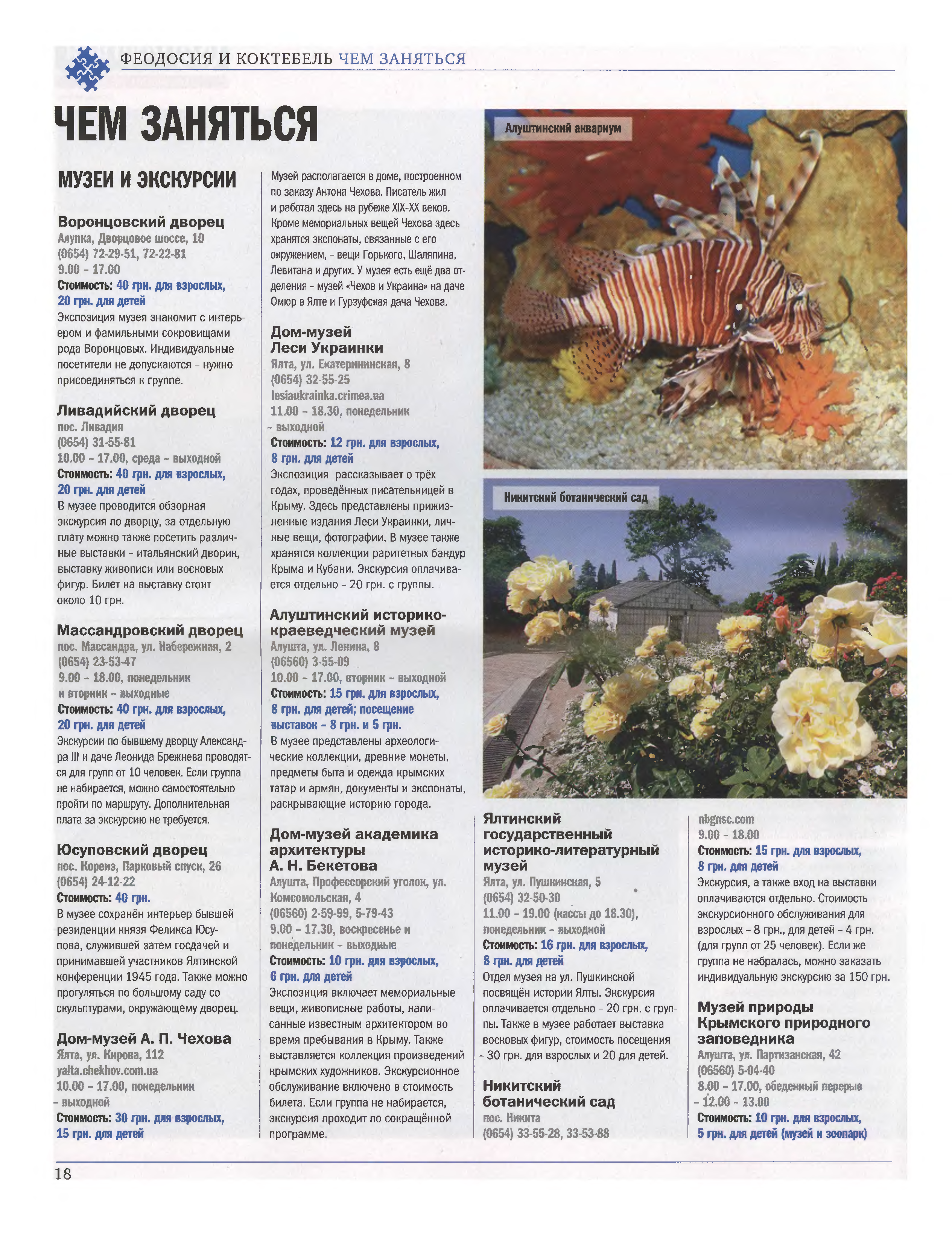 ФЕОДОСИЯ И КОКТЕБЕЛЬ ЧЕМ ЗАНЯТЬСЯ

ЧЕМ ЗАНЯТЬСЯ

МУЗЕИ И ЭКСКУРСИИ

Воронцовский дворец
Алупка, Дворцовое шоссе, 10
(0654) 72-29-51, 72-22-81
9.00 – 17.00
Стоимость: 40 грн. для взрослых, 20 грн. для детей
Экспозиция музея знакомит с интерьером и фамильными сокровищами рода Воронцовых. Индивидуальные посетители не допускаются – нужно присоединяться к группе.

Ливадийский дворец
пос. Ливадия
(0654) 31-55-81
10.00 – 17.00, среда – выходной
Стоимость: 40 грн. для взрослых, 20 грн. для детей
В музее проводится обзорная экскурсия по дворцу, за отдельную плату можно также посетить различные выставки – итальянский дворик, выставку живописи или восковых фигур. Билет на выставку стоит около 10 грн.

Массандровский дворец
пос. Массандра, ул. Набережная, 2
(0654) 23-53-47
9.00 – 18.00, понедельник и вторник – выходные
Стоимость: 40 грн. для взрослых, 20 грн. для детей
Экскурсии по бывшему дворцу Александра III и даче Леонида Брежнева проводятся для групп от 10 человек. Если группа не набирается, можно самостоятельно пройти по маршруту. Дополнительная плата за экскурсию не требуется.

Юсуповский дворец
пос. Кореиз, Парковый спуск, 26
(0654) 24-12-22
Стоимость: 40 грн.
В музее сохранён интерьер бывшей резиденции князя Феликса Юсупова, служившей затем госдачей и принимавшей участников Ялтинской конференции 1945 года. Также можно прогуляться по большому саду со скульптурами, окружающему дворец.

Дом-музей А. П. Чехова
Ялта, ул. Кирова, 112
yalta.chekhov.com.ua
10.00 – 17.00, понедельник – выходной
Стоимость: 30 грн. для взрослых, 15 грн. для детей

Музей располагается в доме, построенном по заказу Антона Чехова. Писатель жил и работал здесь на рубеже XIX–XX веков. Кроме мемориальных вещей Чехова здесь хранятся экспонаты, связанные с его окружением, – вещи Горького, Шаляпина, Левитана и других. У музея есть ещё два отделения – музей «Чехов и Украина» на даче Омюр в Ялте и Гурзуфская дача Чехова.

Дом-музей Леси Украинки
Ялта, ул. Екатерининская, 8
(0654) 32-55-25
lesiaukrainka.crimea.ua
11.00 – 18.30, понедельник – выходной
Стоимость: 12 грн. для взрослых, 8 грн. для детей
Экспозиция рассказывает о трёх годах, проведённых писательницей в Крыму. Здесь представлены прижизненные издания Леси Украинки, личные вещи, фотографии. В музее также хранятся коллекции раритетных бандур Крыма и Кубани. Экскурсия оплачивается отдельно – 20 грн. с группы.

Алуштинский историко-краеведческий музей
Алушта, ул. Ленина, 8
(06560) 3-55-09
10.00 – 17.00, вторник – выходной
Стоимость: 15 грн. для взрослых, 8 грн. для детей; посещение выставок – 8 грн. и 5 грн.
В музее представлены археологические коллекции, древние монеты, предметы быта и одежда крымских татар и армян, документы и экспонаты, раскрывающие историю города.

Дом-музей академика архитектуры А. Н. Бекетова
Алушта, Профессорский уголок, ул. Комсомольская, 4
(06560) 2-59-99, 5-79-43
9.00 – 17.30, воскресенье и понедельник – выходные
Стоимость: 10 грн. для взрослых, 6 грн. для детей
Экспозиция включает мемориальные вещи, живописные работы, написанные известным архитектором во время пребывания в Крыму. Также выставляется коллекция произведений крымских художников. Экскурсионное обслуживание включено в стоимость билета. Если группа не набирается, экскурсия проходит по сокращённой программе.

Алуштинский аквариум

Никитский ботанический сад

Ялтинский государственный историко-литературный музей
Ялта, ул. Пушкинская, 5
(0654) 32-50-30
11.00 – 19.00 (кассы до 18.30), понедельник – выходной
Стоимость: 16 грн. для взрослых, 8 грн. для детей
Отдел музея на ул. Пушкинской посвящён истории Ялты. Экскурсия оплачивается отдельно – 20 грн. с группы. Также в музее работает выставка восковых фигур, стоимость посещения – 30 грн. для взрослых и 20 для детей.

Никитский ботанический сад
пос. Никита
(0654) 33-55-28, 33-53-88

nbgnsc.com
9.00 – 18.00
Стоимость: 15 грн. для взрослых, 8 грн. для детей
Экскурсия, а также вход на выставки оплачиваются отдельно. Стоимость экскурсионного обслуживания для взрослых – 8 грн., для детей – 4 грн. (для групп от 25 человек). Если же группа не набралась, можно заказать индивидуальную экскурсию за 150 грн.

Музей природы Крымского природного заповедника
Алушта, ул. Партизанская, 42
(06560) 5-04-40
8.00 – 17.00, обеденный перерыв – 12.00 – 13.00
Стоимость: 10 грн. для взрослых, 5 грн. для детей (музей и зоопарк)

18